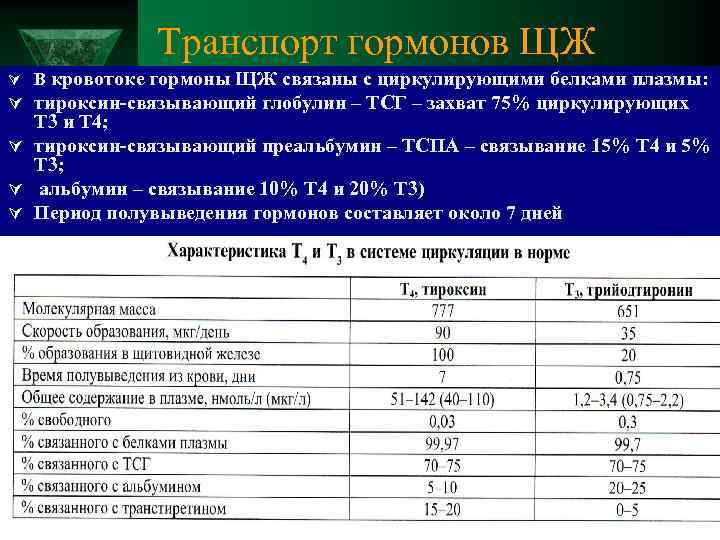 Транспорт гормонов ЩЖ

В кровотоке гормоны ЩЖ связаны с циркулирующими белками плазмы:

тироксин-связывающий глобулин – ТСГ – захват 75% циркулирующих Т3 и Т4;

тироксин-связывающий преальбумин – ТСПА – связывание 15% Т4 и 5% Т3;

альбумин – связывание 10% Т4 и 20% Т3)

Период полувыведения гормонов составляет около 7 дней

Характеристика $T_4$ и $T_3$ в системе циркуляции в норме

| | $T_4$, тироксин | $T_3$, трийодтиронин |
|---|---|---|
| Молекулярная масса | 777 | 651 |
| Скорость образования, мкг/день | 90 | 35 |
| % образования в щитовидной железе | 100 | 20 |
| Время полувыведения из крови, дни | 7 | 0,75 |
| Общее содержание в плазме, нмоль/л (мкг/л) | 51–142 (40–110) | 1,2–3,4 (0,75–2,2) |
| % свободного | 0,03 | 0,3 |
| % связанного с белками плазмы | 99,97 | 99,7 |
| % связанного с ТСГ | 70–75 | 70–75 |
| % связанного с альбумином | 5–10 | 20–25 |
| % связанного с транстиретином | 15–20 | 0–5 |